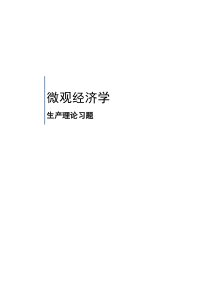 微观经济学

生产理论习题